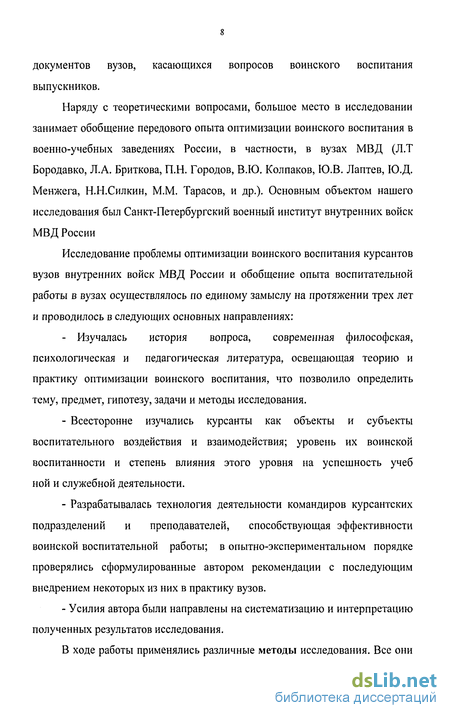 8

документов вузов, касающихся вопросов воинского воспитания выпускников.

Наряду с теоретическими вопросами, большое место в исследовании занимает обобщение передового опыта оптимизации воинского воспитания в военно-учебных заведениях России, в частности, в вузах МВД (Л.Т Бородавко, Л.А. Бриткова, П.Н. Городов, В.Ю. Колпаков, Ю.В. Лаптев, Ю.Д. Менжега, Н.Н.Силкин, М.М. Тарасов, и др.). Основным объектом нашего исследования был Санкт-Петербургский военный институт внутренних войск МВД России

Исследование проблемы оптимизации воинского воспитания курсантов вузов внутренних войск МВД России и обобщение опыта воспитательной работы в вузах осуществлялось по единому замыслу на протяжении трех лет и проводилось в следующих основных направлениях:

- Изучалась история вопроса, современная философская, психологическая и педагогическая литература, освещающая теорию и практику оптимизации воинского воспитания, что позволило определить тему, предмет, гипотезу, задачи и методы исследования.

- Всесторонне изучались курсанты как объекты и субъекты воспитательного воздействия и взаимодействия; уровень их воинской воспитанности и степень влияния этого уровня на успешность учеб ной и служебной деятельности.

- Разрабатывалась технология деятельности командиров курсантских подразделений и преподавателей, способствующая эффективности воинской воспитательной работы; в опытно-экспериментальном порядке проверялись сформулированные автором рекомендации с последующим внедрением некоторых из них в практику вузов.

- Усилия автора были направлены на систематизацию и интерпретацию полученных результатов исследования.

В ходе работы применялись различные методы исследования. Все они

dsLib.net
библиотека диссертаций